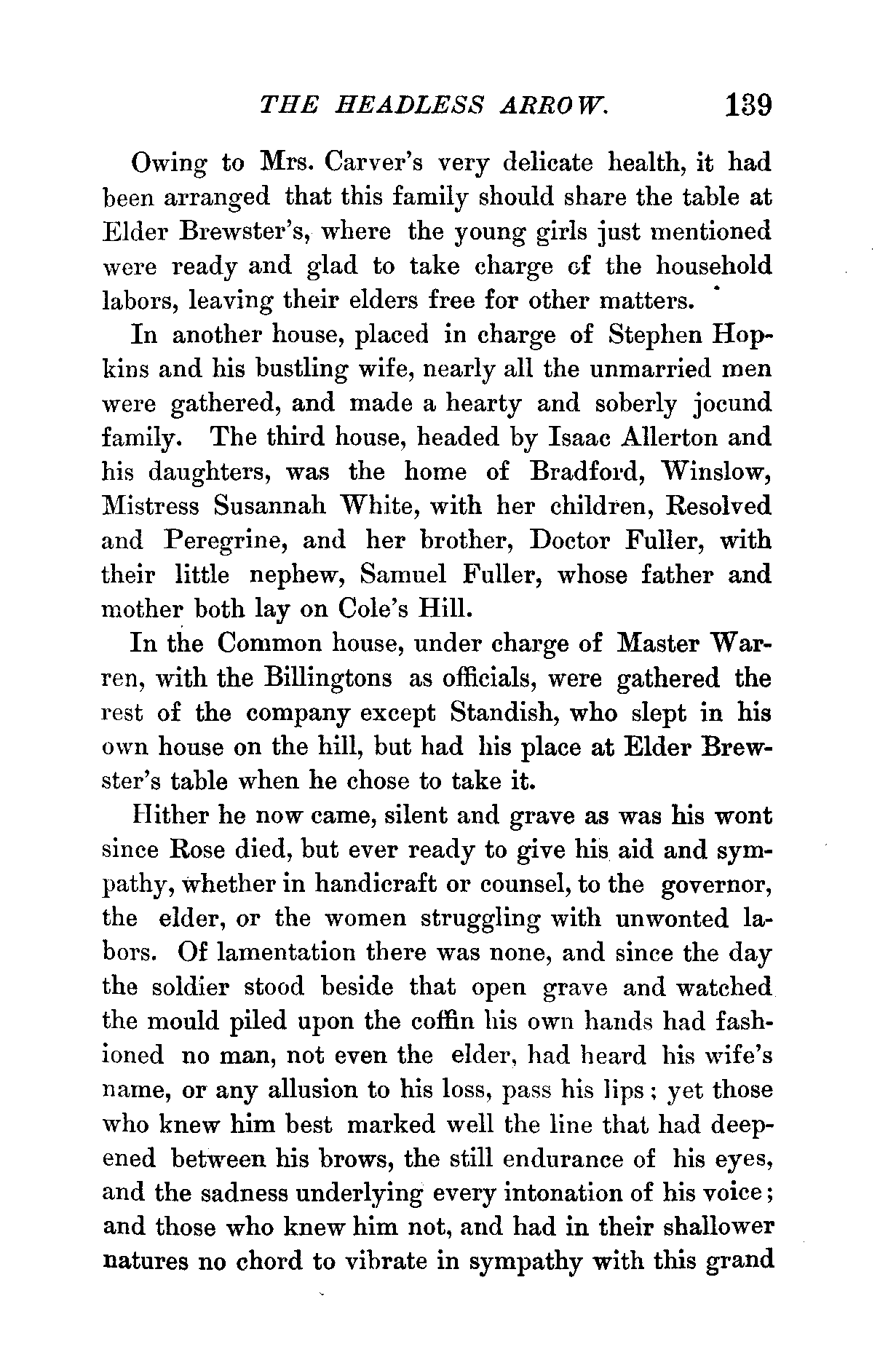 THE HEADLESS ARROW. 139

Owing to Mrs. Carver's very delicate health, it had been arranged that this family should share the table at Elder Brewster's, where the young girls just mentioned were ready and glad to take charge of the household labors, leaving their elders free for other matters.

In another house, placed in charge of Stephen Hopkins and his bustling wife, nearly all the unmarried men were gathered, and made a hearty and soberly jocund family. The third house, headed by Isaac Allerton and his daughters, was the home of Bradford, Winslow, Mistress Susannah White, with her children, Resolved and Peregrine, and her brother, Doctor Fuller, with their little nephew, Samuel Fuller, whose father and mother both lay on Cole's Hill.

In the Common house, under charge of Master Warren, with the Billingtons as officials, were gathered the rest of the company except Standish, who slept in his own house on the hill, but had his place at Elder Brewster's table when he chose to take it.

Hither he now came, silent and grave as was his wont since Rose died, but ever ready to give his aid and sympathy, whether in handicraft or counsel, to the governor, the elder, or the women struggling with unwonted labors. Of lamentation there was none, and since the day the soldier stood beside that open grave and watched the mould piled upon the coffin his own hands had fashioned no man, not even the elder, had heard his wife's name, or any allusion to his loss, pass his lips; yet those who knew him best marked well the line that had deepened between his brows, the still endurance of his eyes, and the sadness underlying every intonation of his voice; and those who knew him not, and had in their shallower natures no chord to vibrate in sympathy with this grand